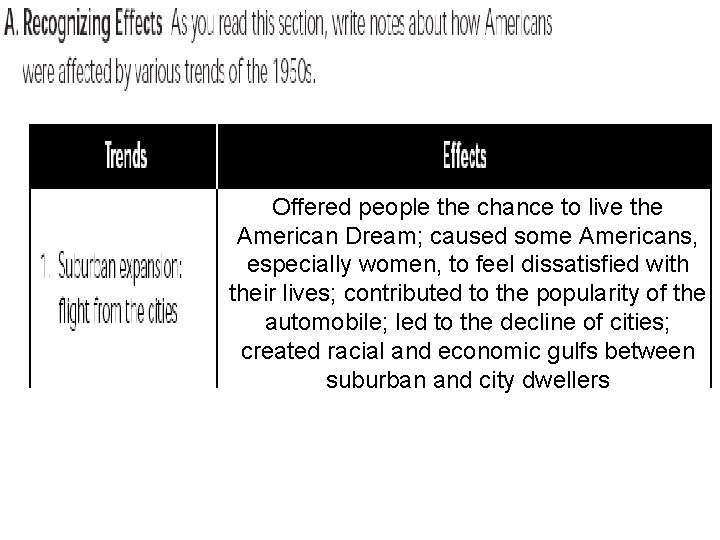 A. Recognizing Effects As you read this section, write notes about how Americans were affected by various trends of the 1950s.

| Trends | Effects |
|---|---|
| 1. Suburban expansion: flight from the cities | Offered people the chance to live the American Dream; caused some Americans, especially women, to feel dissatisfied with their lives; contributed to the popularity of the automobile; led to the decline of cities; created racial and economic gulfs between suburban and city dwellers |